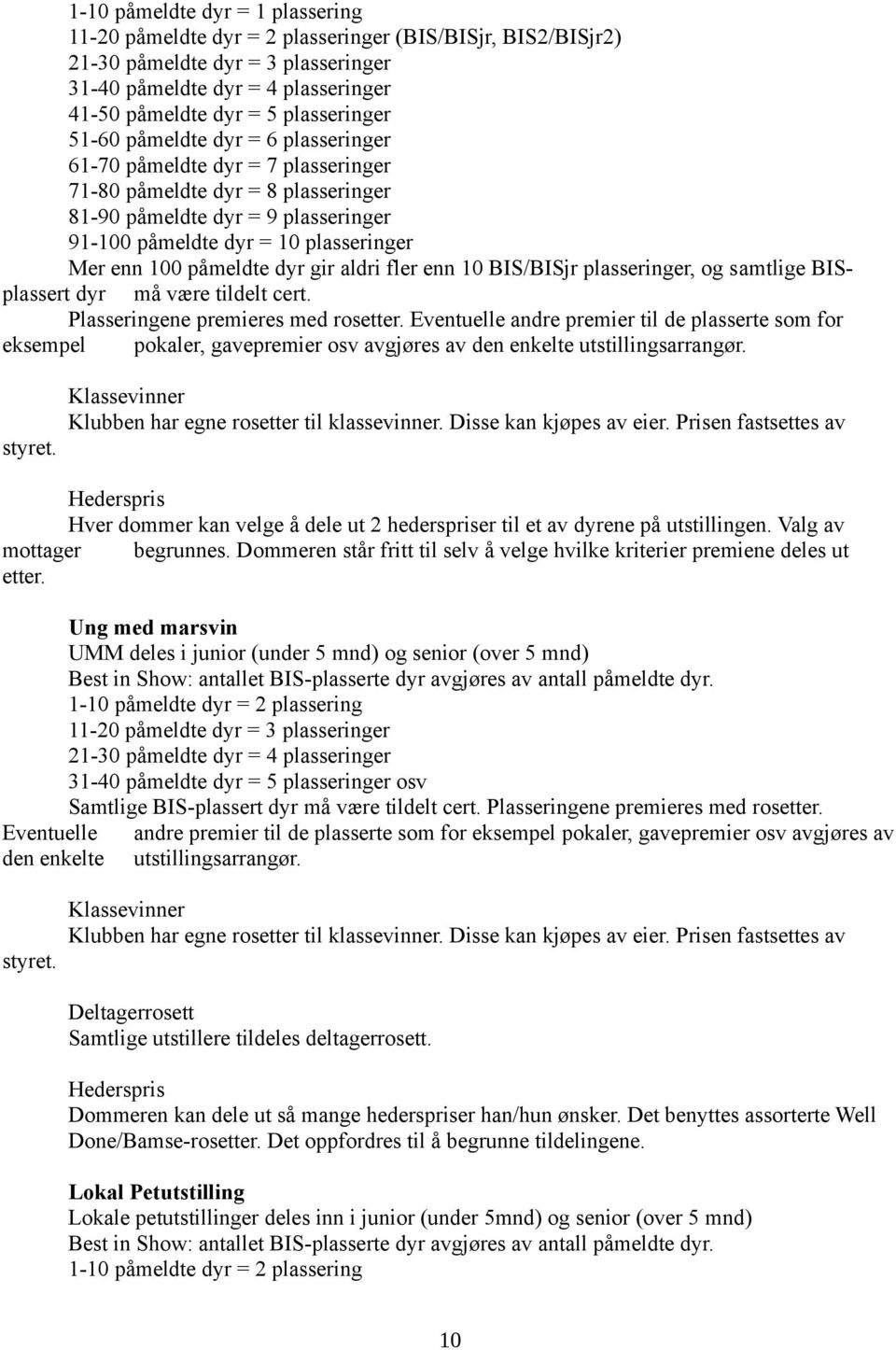 1-10 påmeldte dyr = 1 plassering
11-20 påmeldte dyr = 2 plasseringer (BIS/BISjr, BIS2/BISjr2)
21-30 påmeldte dyr = 3 plasseringer
31-40 påmeldte dyr = 4 plasseringer
41-50 påmeldte dyr = 5 plasseringer
51-60 påmeldte dyr = 6 plasseringer
61-70 påmeldte dyr = 7 plasseringer
71-80 påmeldte dyr = 8 plasseringer
81-90 påmeldte dyr = 9 plasseringer
91-100 påmeldte dyr = 10 plasseringer
Mer enn 100 påmeldte dyr gir aldri fler enn 10 BIS/BISjr plasseringer, og samtlige BIS-plassert dyr må være tildelt cert.
Plasseringene premieres med rosetter. Eventuelle andre premier til de plasserte som for eksempel pokaler, gavepremier osv avgjøres av den enkelte utstillingsarrangør.

Klassevinner
Klubben har egne rosetter til klassevinner. Disse kan kjøpes av eier. Prisen fastsettes av styret.

Hederspris
Hver dommer kan velge å dele ut 2 hederspriser til et av dyrene på utstillingen. Valg av mottager begrunnes. Dommeren står fritt til selv å velge hvilke kriterier premiene deles ut etter.

Ung med marsvin
UMM deles i junior (under 5 mnd) og senior (over 5 mnd)
Best in Show: antallet BIS-plasserte dyr avgjøres av antall påmeldte dyr.
1-10 påmeldte dyr = 2 plassering
11-20 påmeldte dyr = 3 plasseringer
21-30 påmeldte dyr = 4 plasseringer
31-40 påmeldte dyr = 5 plasseringer osv
Samtlige BIS-plassert dyr må være tildelt cert. Plasseringene premieres med rosetter. Eventuelle andre premier til de plasserte som for eksempel pokaler, gavepremier osv avgjøres av den enkelte utstillingsarrangør.

Klassevinner
Klubben har egne rosetter til klassevinner. Disse kan kjøpes av eier. Prisen fastsettes av styret.

Deltagerrosett
Samtlige utstillere tildeles deltagerrosett.

Hederspris
Dommeren kan dele ut så mange hederspriser han/hun ønsker. Det benyttes assorterte Well Done/Bamse-rosetter. Det oppfordres til å begrunne tildelingene.

Lokal Petutstilling
Lokale petutstillinger deles inn i junior (under 5mnd) og senior (over 5 mnd)
Best in Show: antallet BIS-plasserte dyr avgjøres av antall påmeldte dyr.
1-10 påmeldte dyr = 2 plassering

10